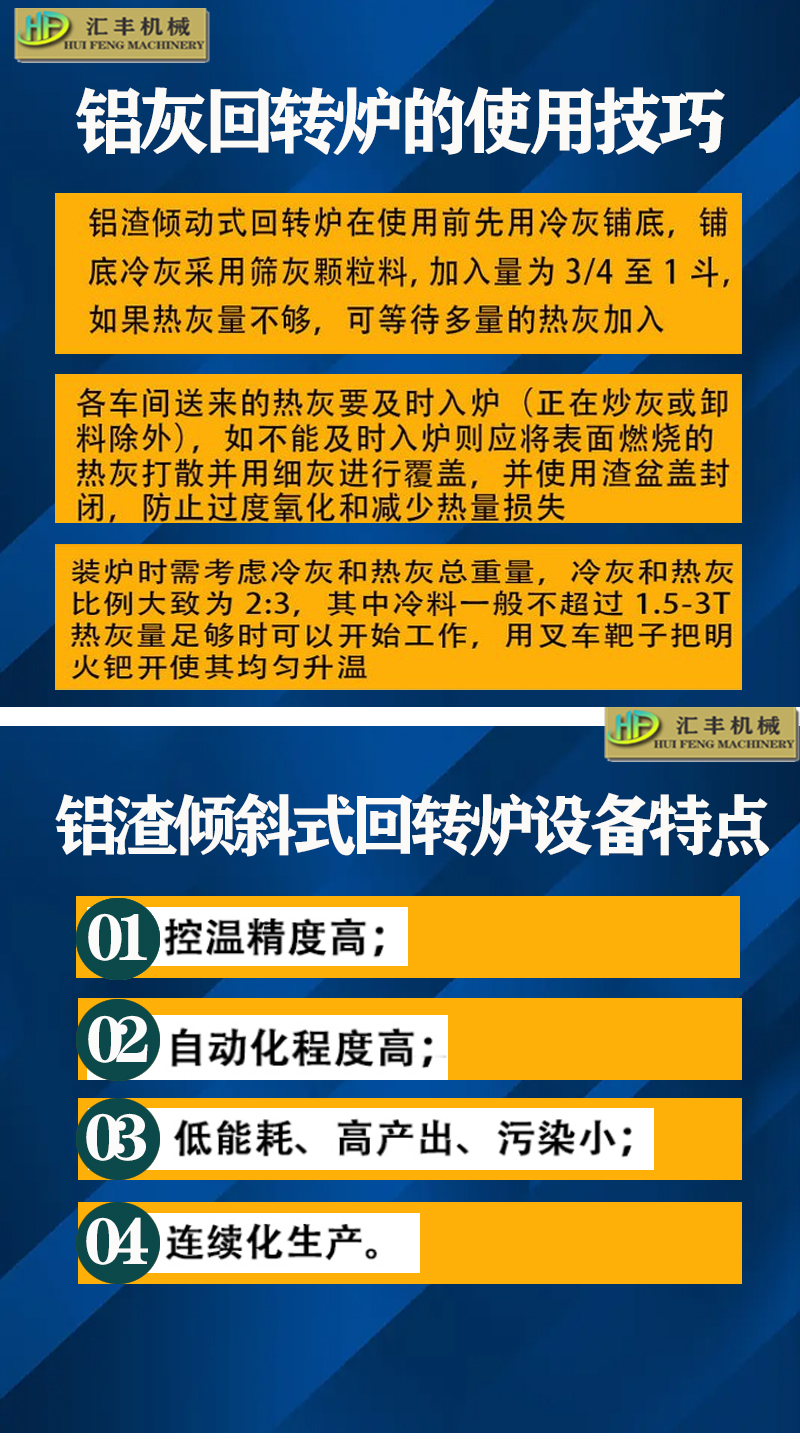 HF 汇丰机械
HUI FENG MACHINERY

铝灰回转炉的使用技巧

铝渣倾动式回转炉在使用前先用冷灰铺底，铺底冷灰采用筛灰颗粒料，加入量为3/4至1斗，如果热灰量不够，可等待多量的热灰加入

各车间送来的热灰要及时入炉（正在炒灰或卸料除外），如不能及时入炉则应将表面燃烧的热灰打散并用细灰进行覆盖，并使用渣盆盖封闭，防止过度氧化和减少热量损失

装炉时需考虑冷灰和热灰总重量，冷灰和热灰比例大致为2:3，其中冷料一般不超过1.5-3T热灰量足够时可以开始工作，用叉车靶子把明火钯开使其均匀升温

HF 汇丰机械
HUI FENG MACHINERY

铝渣倾斜式回转炉设备特点

01 控温精度高；

02 自动化程度高；

03 低能耗、高产出、污染小；

04 连续化生产。